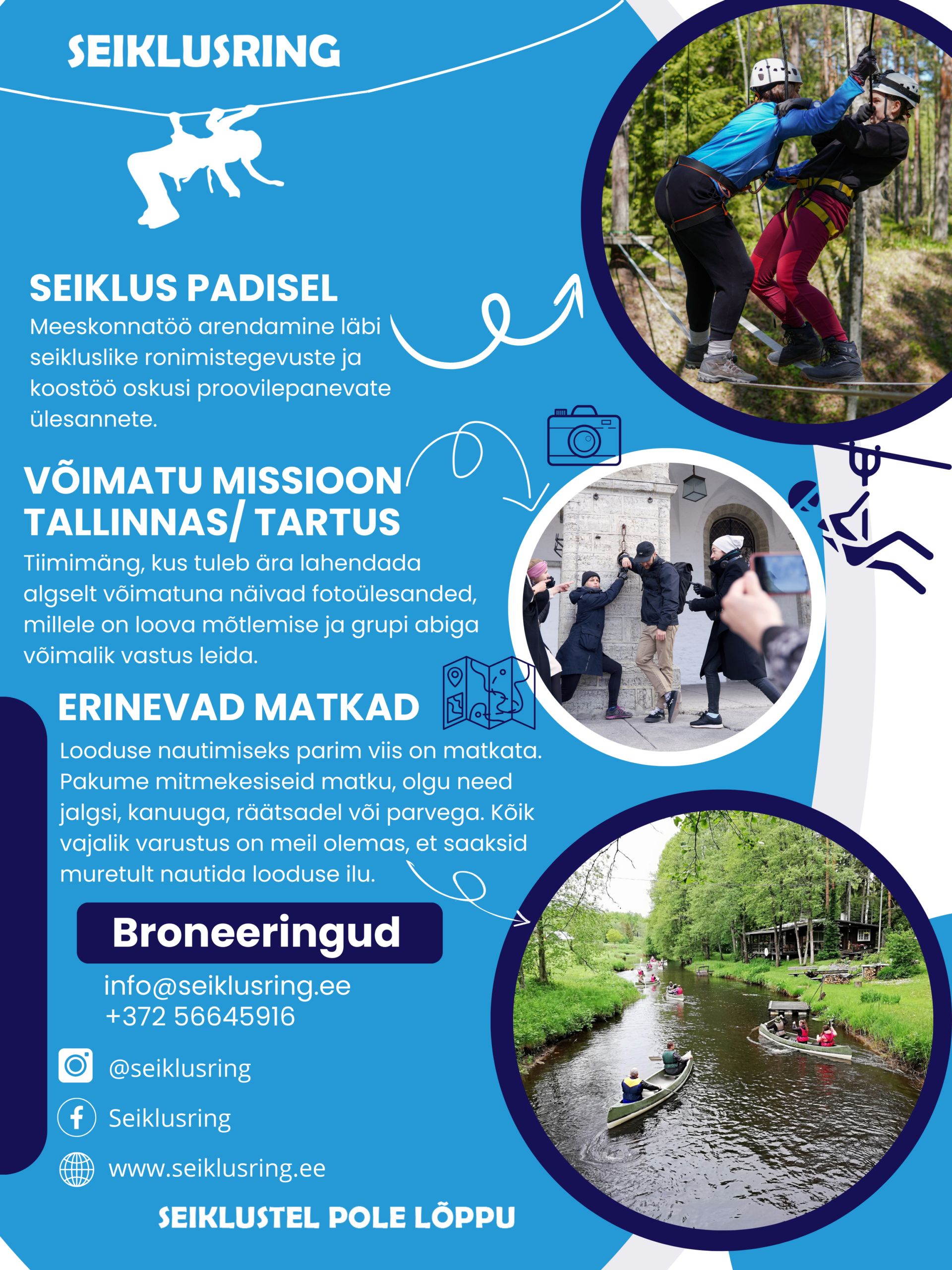 SEIKLUSRING

SEIKLUS PADISEL

Meeskonnatöö arendamine läbi seikluslike ronimistegevuste ja koostöö oskusi proovilepanevate ülesannete.

VÕIMATU MISSIOON TALLINNAS/ TARTUS

Tiimimäng, kus tuleb ära lahendada algselt võimatuna näivad fotoülesanded, millele on loova mõtlemise ja grupi abiga võimalik vastus leida.

ERINEVAD MATKAD

Looduse nautimiseks parim viis on matkata. Pakume mitmekesiseid matku, olgu need jalgsi, kanuuga, räätsadel või parvega. Kõik vajalik varustus on meil olemas, et saaksid muretult nautida looduse ilu.

Broneeringud

info@seiklusring.ee
+372 56645916

@seiklusring

Seiklusring

www.seiklusring.ee

SEIKLUSTEL POLE LÕPPU